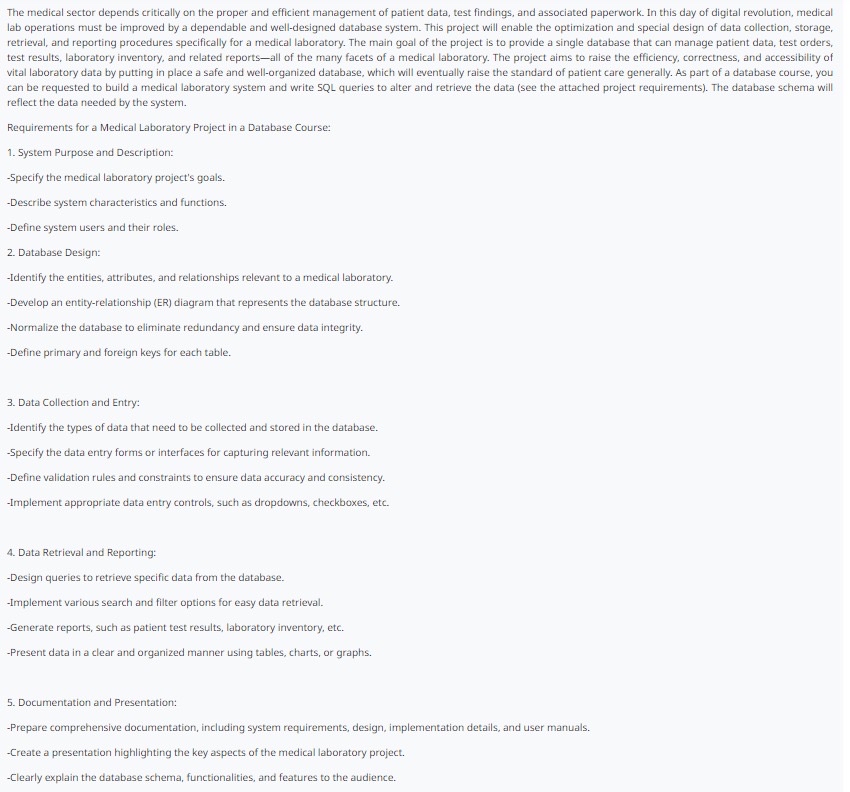 The medical sector depends critically on the proper and efficient management of patient data, test findings, and associated paperwork. In this day of digital revolution, medical lab operations must be improved by a dependable and well-designed database system. This project will enable the optimization and special design of data collection, storage, retrieval, and reporting procedures specifically for a medical laboratory. The main goal of the project is to provide a single database that can manage patient data, test orders, test results, laboratory inventory, and related reports—all of the many facets of a medical laboratory. The project aims to raise the efficiency, correctness, and accessibility of vital laboratory data by putting in place a safe and well-organized database, which will eventually raise the standard of patient care generally. As part of a database course, you can be requested to build a medical laboratory system and write SQL queries to alter and retrieve the data (see the attached project requirements). The database schema will reflect the data needed by the system.

Requirements for a Medical Laboratory Project in a Database Course:

1. System Purpose and Description:

-Specify the medical laboratory project's goals.

-Describe system characteristics and functions.

-Define system users and their roles.

2. Database Design:

-Identify the entities, attributes, and relationships relevant to a medical laboratory.

-Develop an entity-relationship (ER) diagram that represents the database structure.

-Normalize the database to eliminate redundancy and ensure data integrity.

-Define primary and foreign keys for each table.

3. Data Collection and Entry:

-Identify the types of data that need to be collected and stored in the database.

-Specify the data entry forms or interfaces for capturing relevant information.

-Define validation rules and constraints to ensure data accuracy and consistency.

-Implement appropriate data entry controls, such as dropdowns, checkboxes, etc.

4. Data Retrieval and Reporting:

-Design queries to retrieve specific data from the database.

-Implement various search and filter options for easy data retrieval.

-Generate reports, such as patient test results, laboratory inventory, etc.

-Present data in a clear and organized manner using tables, charts, or graphs.

5. Documentation and Presentation:

-Prepare comprehensive documentation, including system requirements, design, implementation details, and user manuals.

-Create a presentation highlighting the key aspects of the medical laboratory project.

-Clearly explain the database schema, functionalities, and features to the audience.